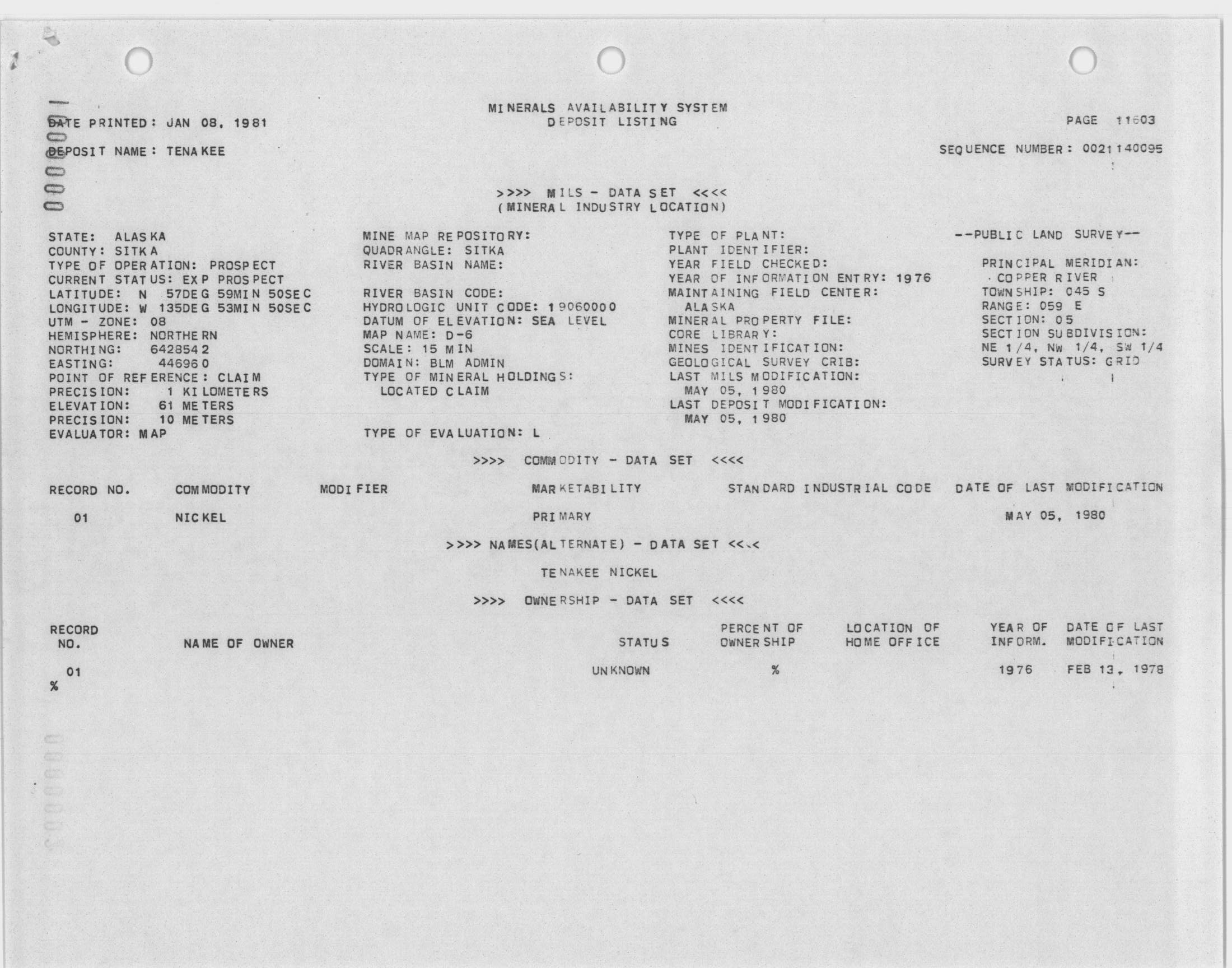 MINERALS AVAILABILITY SYSTEM
DEPOSIT LISTING

DATE PRINTED: JAN 08, 1981

PAGE 11603

DEPOSIT NAME: TENAKEE

SEQUENCE NUMBER: 0021140095

>>>> MILS - DATA SET <<<<
(MINERAL INDUSTRY LOCATION)

STATE: ALASKA
COUNTY: SITKA
TYPE OF OPERATION: PROSPECT
CURRENT STATUS: EXP PROSPECT
LATITUDE: N 57DEG 59MIN 50SEC
LONGITUDE: W 135DEG 53MIN 50SEC
UTM - ZONE: 08
HEMISPHERE: NORTHERN
NORTHING: 6428542
EASTING: 446960
POINT OF REFERENCE: CLAIM
PRECISION: 1 KILOMETERS
ELEVATION: 61 METERS
PRECISION: 10 METERS
EVALUATOR: MAP

MINE MAP REPOSITORY:
QUADRANGLE: SITKA
RIVER BASIN NAME:

RIVER BASIN CODE:
HYDROLOGIC UNIT CODE: 19060000
DATUM OF ELEVATION: SEA LEVEL
MAP NAME: D-6
SCALE: 15 MIN
DOMAIN: BLM ADMIN
TYPE OF MINERAL HOLDINGS:
LOCATED CLAIM

TYPE OF EVALUATION: L

TYPE OF PLANT:
PLANT IDENTIFIER:
YEAR FIELD CHECKED:
YEAR OF INFORMATION ENTRY: 1976
MAINTAINING FIELD CENTER:
ALASKA
MINERAL PROPERTY FILE:
CORE LIBRARY:
MINES IDENTIFICATION:
GEOLOGICAL SURVEY CRIB:
LAST MILS MODIFICATION:
MAY 05, 1980
LAST DEPOSIT MODIFICATION:
MAY 05, 1980

--PUBLIC LAND SURVEY--

PRINCIPAL MERIDIAN:
COPPER RIVER
TOWNSHIP: 045 S
RANGE: 059 E
SECTION: 05
SECTION SUBDIVISION:
NE 1/4, NW 1/4, SW 1/4
SURVEY STATUS: GRID

>>>> COMMODITY - DATA SET <<<<

| RECORD NO. | COMMODITY | MODIFIER | MARKETABILITY | STANDARD INDUSTRIAL CODE | DATE OF LAST MODIFICATION |
|---|---|---|---|---|---|
| 01 | NICKEL | | PRIMARY | | MAY 05, 1980 |

>>>> NAMES(ALTERNATE) - DATA SET <<<<

TENAKEE NICKEL

>>>> OWNERSHIP - DATA SET <<<<

| RECORD NO. | NAME OF OWNER | STATUS | PERCENT OF OWNERSHIP | LOCATION OF HOME OFFICE | YEAR OF INFORM. | DATE OF LAST MODIFICATION |
|---|---|---|---|---|---|---|
| 01 | | UNKNOWN | % | | 1976 | FEB 13, 1978 |

%